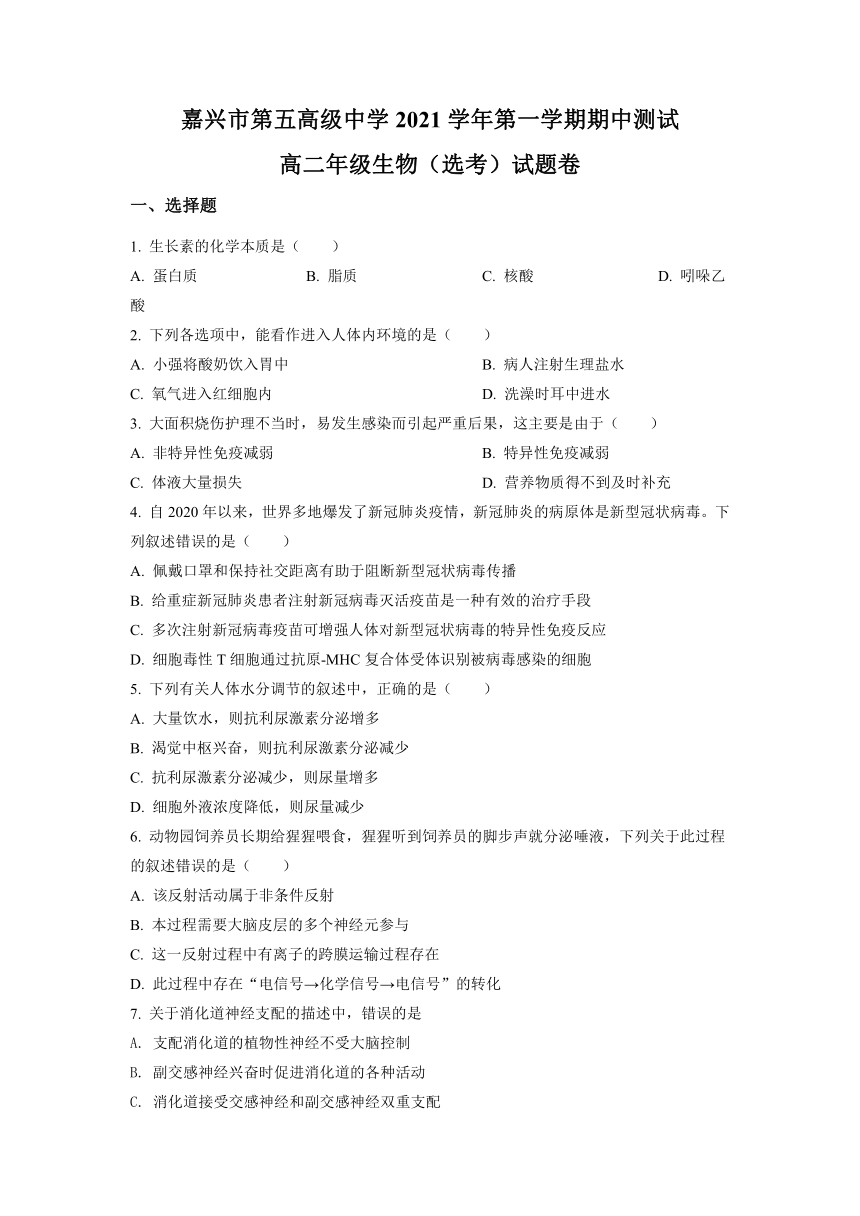 嘉兴市第五高级中学 2021 学年第一学期期中测试

高二年级生物（选考）试题卷

一、选择题

1. 生长素的化学本质是（　　）

A. 蛋白质　　B. 脂质　　C. 核酸　　D. 吲哚乙酸

2. 下列各选项中，能看作进入人体内环境的是（　　）

A. 小强将酸奶饮入胃中　　B. 病人注射生理盐水

C. 氧气进入红细胞内　　D. 洗澡时耳中进水

3. 大面积烧伤护理不当时，易发生感染而引起严重后果，这主要是由于（　　）

A. 非特异性免疫减弱　　B. 特异性免疫减弱

C. 体液大量损失　　D. 营养物质得不到及时补充

4. 自 2020 年以来，世界多地爆发了新冠肺炎疫情，新冠肺炎的病原体是新型冠状病毒。下列叙述错误的是（　　）

A. 佩戴口罩和保持社交距离有助于阻断新型冠状病毒传播

B. 给重症新冠肺炎患者注射新冠病毒灭活疫苗是一种有效的治疗手段

C. 多次注射新冠病毒疫苗可增强人体对新型冠状病毒的特异性免疫反应

D. 细胞毒性 T 细胞通过抗原-MHC 复合体受体识别被病毒感染的细胞

5. 下列有关人体水分调节的叙述中，正确的是（　　）

A. 大量饮水，则抗利尿激素分泌增多

B. 渴觉中枢兴奋，则抗利尿激素分泌减少

C. 抗利尿激素分泌减少，则尿量增多

D. 细胞外液浓度降低，则尿量减少

6. 动物园饲养员长期给猩猩喂食，猩猩听到饲养员的脚步声就分泌唾液，下列关于此过程的叙述错误的是（　　）

A. 该反射活动属于非条件反射

B. 本过程需要大脑皮层的多个神经元参与

C. 这一反射过程中有离子的跨膜运输过程存在

D. 此过程中存在“电信号→化学信号→电信号”的转化

7. 关于消化道神经支配的描述中，错误的是

A. 支配消化道的植物性神经不受大脑控制

B. 副交感神经兴奋时促进消化道的各种活动

C. 消化道接受交感神经和副交感神经双重支配